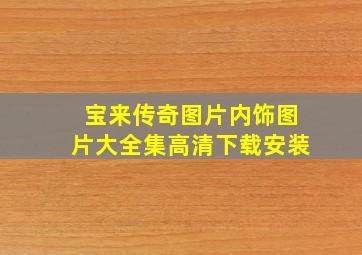 宝来传奇图片内饰图片大全集高清下载安装